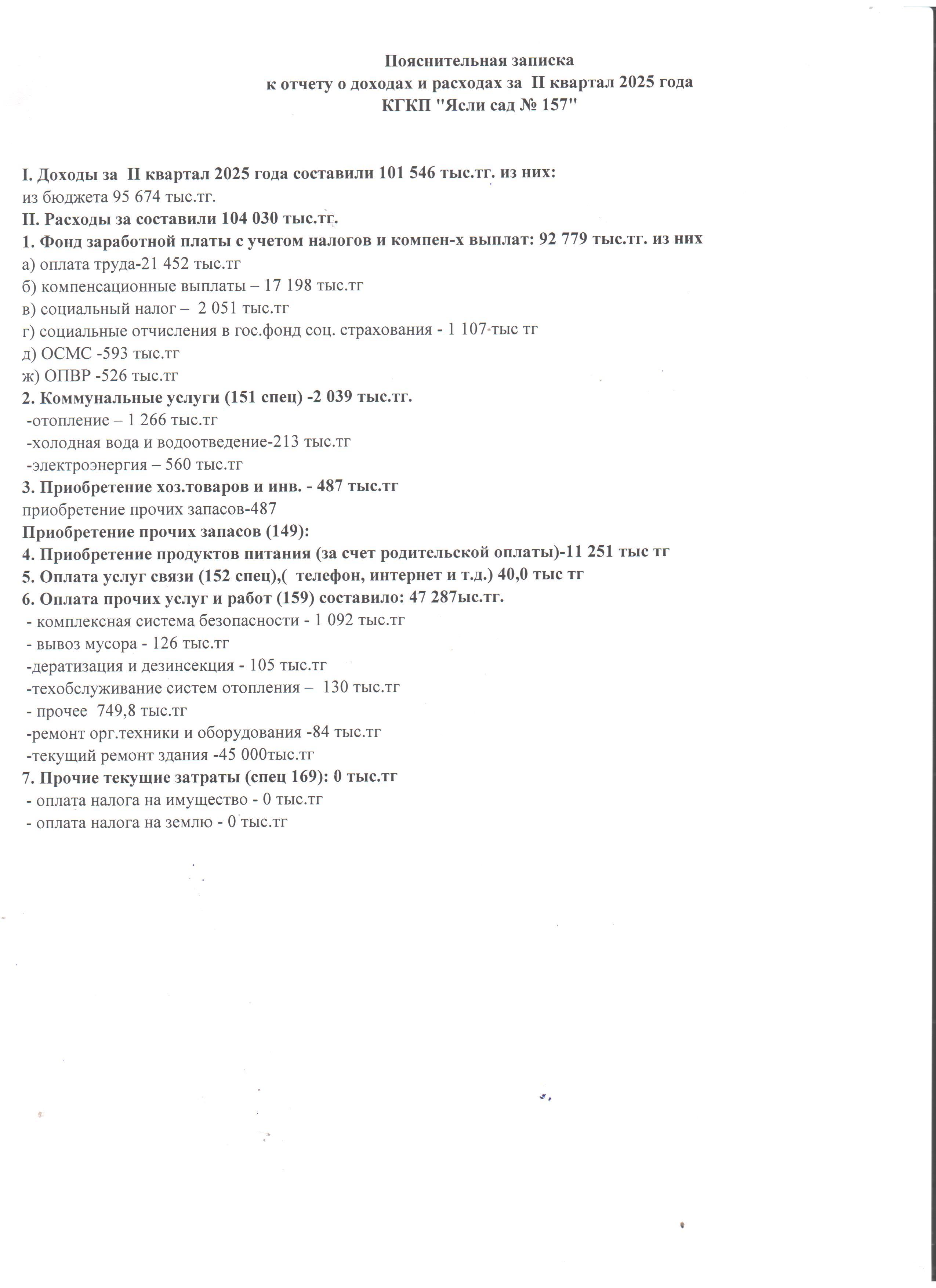 Пояснительная записка
к отчету о доходах и расходах за II квартал 2025 года
КГКП "Ясли сад № 157"

I. Доходы за II квартал 2025 года составили 101 546 тыс.тг. из них:
из бюджета 95 674 тыс.тг.
II. Расходы за составили 104 030 тыс.тг.
1. Фонд заработной платы с учетом налогов и компен-х выплат: 92 779 тыс.тг. из них
а) оплата труда-21 452 тыс.тг
б) компенсационные выплаты – 17 198 тыс.тг
в) социальный налог – 2 051 тыс.тг
г) социальные отчисления в гос.фонд соц. страхования - 1 107 тыс тг
д) ОСМС -593 тыс.тг
ж) ОПВР -526 тыс.тг
2. Коммунальные услуги (151 спец) -2 039 тыс.тг.
-отопление – 1 266 тыс.тг
-холодная вода и водоотведение-213 тыс.тг
-электроэнергия – 560 тыс.тг
3. Приобретение хоз.товаров и инв. - 487 тыс.тг
приобретение прочих запасов-487
Приобретение прочих запасов (149):
4. Приобретение продуктов питания (за счет родительской оплаты)-11 251 тыс тг
5. Оплата услуг связи (152 спец),( телефон, интернет и т.д.) 40,0 тыс тг
6. Оплата прочих услуг и работ (159) составило: 47 287ыс.тг.
- комплексная система безопасности - 1 092 тыс.тг
- вывоз мусора - 126 тыс.тг
-дератизация и дезинсекция - 105 тыс.тг
-техобслуживание систем отопления – 130 тыс.тг
- прочее 749,8 тыс.тг
-ремонт орг.техники и оборудования -84 тыс.тг
-текущий ремонт здания -45 000тыс.тг
7. Прочие текущие затраты (спец 169): 0 тыс.тг
- оплата налога на имущество - 0 тыс.тг
- оплата налога на землю - 0 тыс.тг